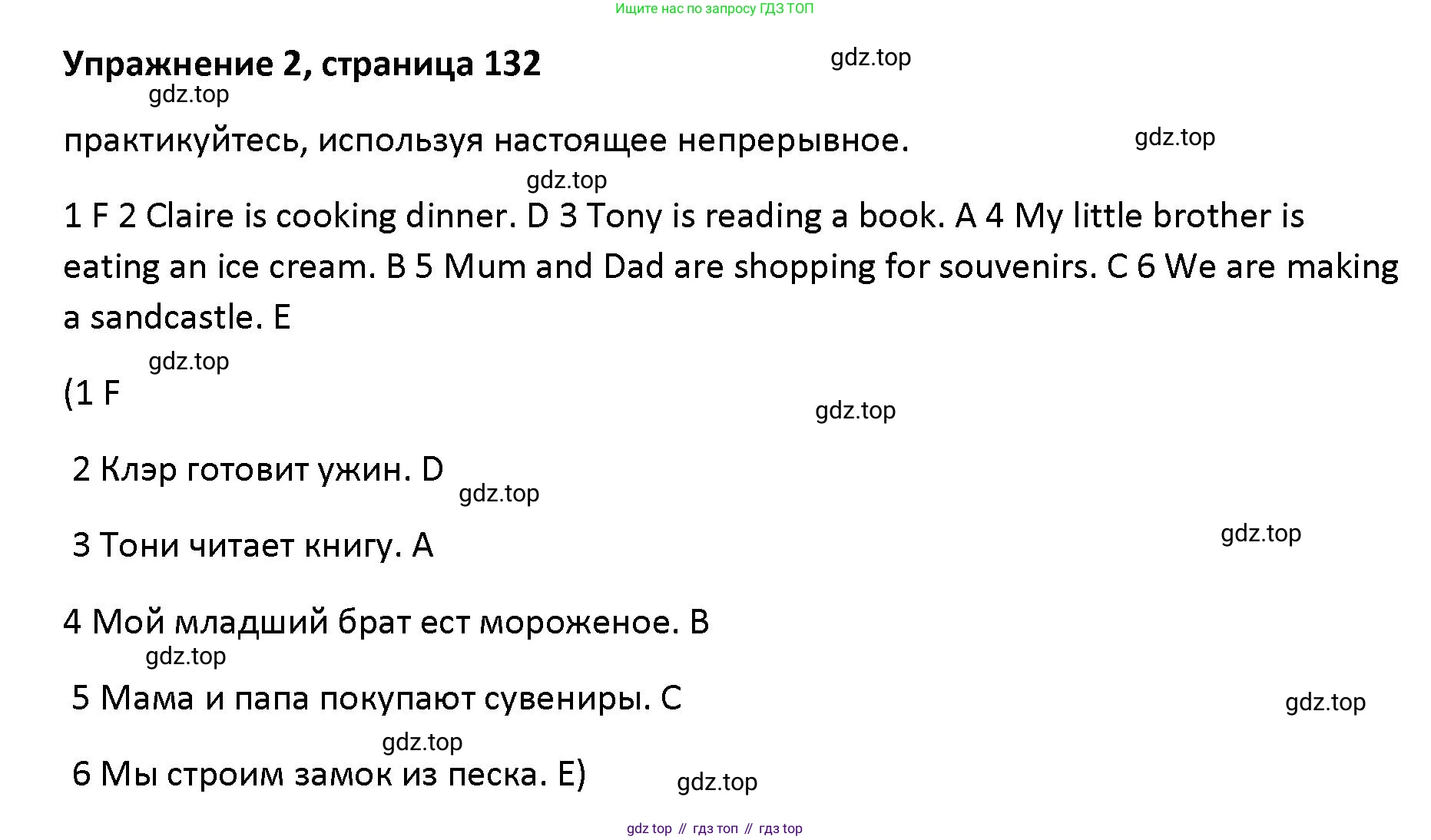 Ищите нас по запросу ГДЗ ТОП

Упражнение 2, страница 132

практикуйтесь, используя настоящее непрерывное.

1 F 2 Claire is cooking dinner. D 3 Tony is reading a book. A 4 My little brother is eating an ice cream. B 5 Mum and Dad are shopping for souvenirs. C 6 We are making a sandcastle. E

(1 F

2 Клэр готовит ужин. D

3 Тони читает книгу. A

4 Мой младший брат ест мороженое. B

5 Мама и папа покупают сувениры. C

6 Мы строим замок из песка. E)

gdz top // гдз топ // гдз top

gdz.top